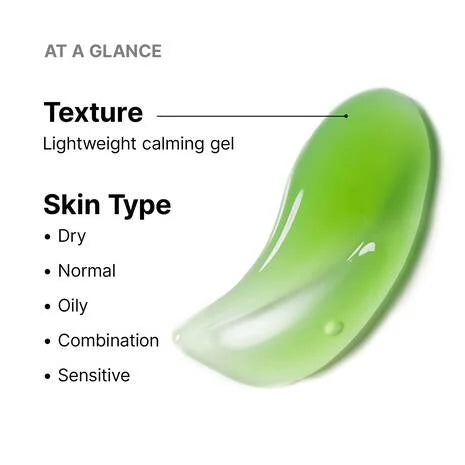 AT A GLANCE

Texture
Lightweight calming gel

Skin Type
• Dry
• Normal
• Oily
• Combination
• Sensitive